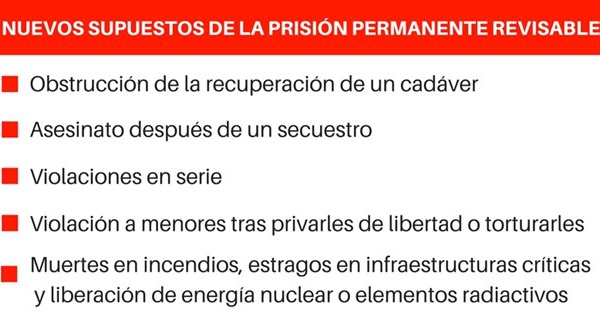 NUEVOS SUPUESTOS DE LA PRISIÓN PERMANENTE REVISABLE

Obstrucción de la recuperación de un cadáver

Asesinato después de un secuestro

Violaciones en serie

Violación a menores tras privarles de libertad o torturarles

Muertes en incendios, estragos en infraestructuras críticas y liberación de energía nuclear o elementos radiactivos